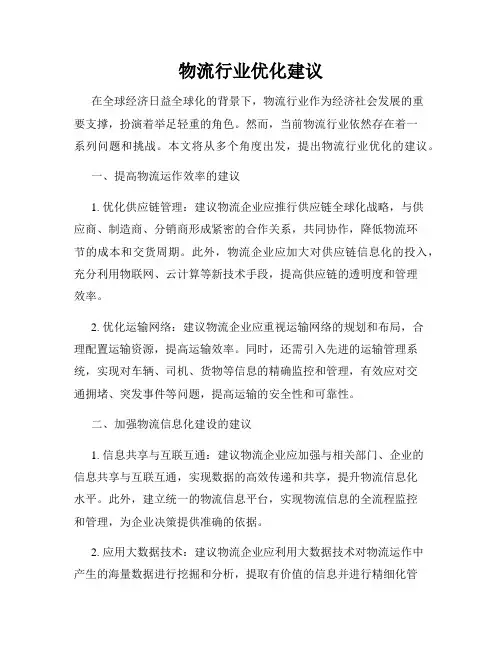 物流行业优化建议

在全球经济日益全球化的背景下，物流行业作为经济社会发展的重要支撑，扮演着举足轻重的角色。然而，当前物流行业依然存在着一系列问题和挑战。本文将从多个角度出发，提出物流行业优化的建议。

一、提高物流运作效率的建议

1. 优化供应链管理：建议物流企业应推行供应链全球化战略，与供应商、制造商、分销商形成紧密的合作关系，共同协作，降低物流环节的成本和交货周期。此外，物流企业应加大对供应链信息化的投入，充分利用物联网、云计算等新技术手段，提高供应链的透明度和管理效率。

2. 优化运输网络：建议物流企业应重视运输网络的规划和布局，合理配置运输资源，提高运输效率。同时，还需引入先进的运输管理系统，实现对车辆、司机、货物等信息的精确监控和管理，有效应对交通拥堵、突发事件等问题，提高运输的安全性和可靠性。

二、加强物流信息化建设的建议

1. 信息共享与互联互通：建议物流企业应加强与相关部门、企业的信息共享与互联互通，实现数据的高效传递和共享，提升物流信息化水平。此外，建立统一的物流信息平台，实现物流信息的全流程监控和管理，为企业决策提供准确的依据。

2. 应用大数据技术：建议物流企业应利用大数据技术对物流运作中产生的海量数据进行挖掘和分析，提取有价值的信息并进行精细化管